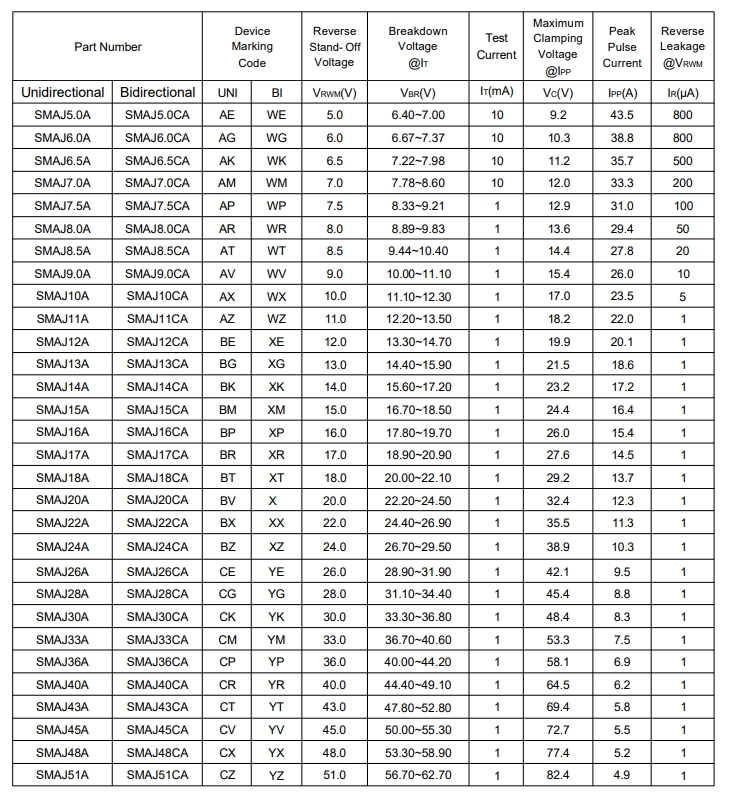 | Part Number | | Device Marking Code | | Reverse Stand- Off Voltage | Breakdown Voltage @$I_T$ | Test Current | Maximum Clamping Voltage @$I_{PP}$ | Peak Pulse Current | Reverse Leakage @$V_{RWM}$ |
|---|---|---|---|---|---|---|---|---|---|
| Unidirectional | Bidirectional | UNI | BI | $V_{RWM}$(V) | $V_{BR}$(V) | $I_T$(mA) | $V_C$(V) | $I_{PP}$(A) | $I_R$(μA) |
| SMAJ5.0A | SMAJ5.0CA | AE | WE | 5.0 | 6.40~7.00 | 10 | 9.2 | 43.5 | 800 |
| SMAJ6.0A | SMAJ6.0CA | AG | WG | 6.0 | 6.67~7.37 | 10 | 10.3 | 38.8 | 800 |
| SMAJ6.5A | SMAJ6.5CA | AK | WK | 6.5 | 7.22~7.98 | 10 | 11.2 | 35.7 | 500 |
| SMAJ7.0A | SMAJ7.0CA | AM | WM | 7.0 | 7.78~8.60 | 10 | 12.0 | 33.3 | 200 |
| SMAJ7.5A | SMAJ7.5CA | AP | WP | 7.5 | 8.33~9.21 | 1 | 12.9 | 31.0 | 100 |
| SMAJ8.0A | SMAJ8.0CA | AR | WR | 8.0 | 8.89~9.83 | 1 | 13.6 | 29.4 | 50 |
| SMAJ8.5A | SMAJ8.5CA | AT | WT | 8.5 | 9.44~10.40 | 1 | 14.4 | 27.8 | 20 |
| SMAJ9.0A | SMAJ9.0CA | AV | WV | 9.0 | 10.00~11.10 | 1 | 15.4 | 26.0 | 10 |
| SMAJ10A | SMAJ10CA | AX | WX | 10.0 | 11.10~12.30 | 1 | 17.0 | 23.5 | 5 |
| SMAJ11A | SMAJ11CA | AZ | WZ | 11.0 | 12.20~13.50 | 1 | 18.2 | 22.0 | 1 |
| SMAJ12A | SMAJ12CA | BE | XE | 12.0 | 13.30~14.70 | 1 | 19.9 | 20.1 | 1 |
| SMAJ13A | SMAJ13CA | BG | XG | 13.0 | 14.40~15.90 | 1 | 21.5 | 18.6 | 1 |
| SMAJ14A | SMAJ14CA | BK | XK | 14.0 | 15.60~17.20 | 1 | 23.2 | 17.2 | 1 |
| SMAJ15A | SMAJ15CA | BM | XM | 15.0 | 16.70~18.50 | 1 | 24.4 | 16.4 | 1 |
| SMAJ16A | SMAJ16CA | BP | XP | 16.0 | 17.80~19.70 | 1 | 26.0 | 15.4 | 1 |
| SMAJ17A | SMAJ17CA | BR | XR | 17.0 | 18.90~20.90 | 1 | 27.6 | 14.5 | 1 |
| SMAJ18A | SMAJ18CA | BT | XT | 18.0 | 20.00~22.10 | 1 | 29.2 | 13.7 | 1 |
| SMAJ20A | SMAJ20CA | BV | X | 20.0 | 22.20~24.50 | 1 | 32.4 | 12.3 | 1 |
| SMAJ22A | SMAJ22CA | BX | XX | 22.0 | 24.40~26.90 | 1 | 35.5 | 11.3 | 1 |
| SMAJ24A | SMAJ24CA | BZ | XZ | 24.0 | 26.70~29.50 | 1 | 38.9 | 10.3 | 1 |
| SMAJ26A | SMAJ26CA | CE | YE | 26.0 | 28.90~31.90 | 1 | 42.1 | 9.5 | 1 |
| SMAJ28A | SMAJ28CA | CG | YG | 28.0 | 31.10~34.40 | 1 | 45.4 | 8.8 | 1 |
| SMAJ30A | SMAJ30CA | CK | YK | 30.0 | 33.30~36.80 | 1 | 48.4 | 8.3 | 1 |
| SMAJ33A | SMAJ33CA | CM | YM | 33.0 | 36.70~40.60 | 1 | 53.3 | 7.5 | 1 |
| SMAJ36A | SMAJ36CA | CP | YP | 36.0 | 40.00~44.20 | 1 | 58.1 | 6.9 | 1 |
| SMAJ40A | SMAJ40CA | CR | YR | 40.0 | 44.40~49.10 | 1 | 64.5 | 6.2 | 1 |
| SMAJ43A | SMAJ43CA | CT | YT | 43.0 | 47.80~52.80 | 1 | 69.4 | 5.8 | 1 |
| SMAJ45A | SMAJ45CA | CV | YV | 45.0 | 50.00~55.30 | 1 | 72.7 | 5.5 | 1 |
| SMAJ48A | SMAJ48CA | CX | YX | 48.0 | 53.30~58.90 | 1 | 77.4 | 5.2 | 1 |
| SMAJ51A | SMAJ51CA | CZ | YZ | 51.0 | 56.70~62.70 | 1 | 82.4 | 4.9 | 1 |